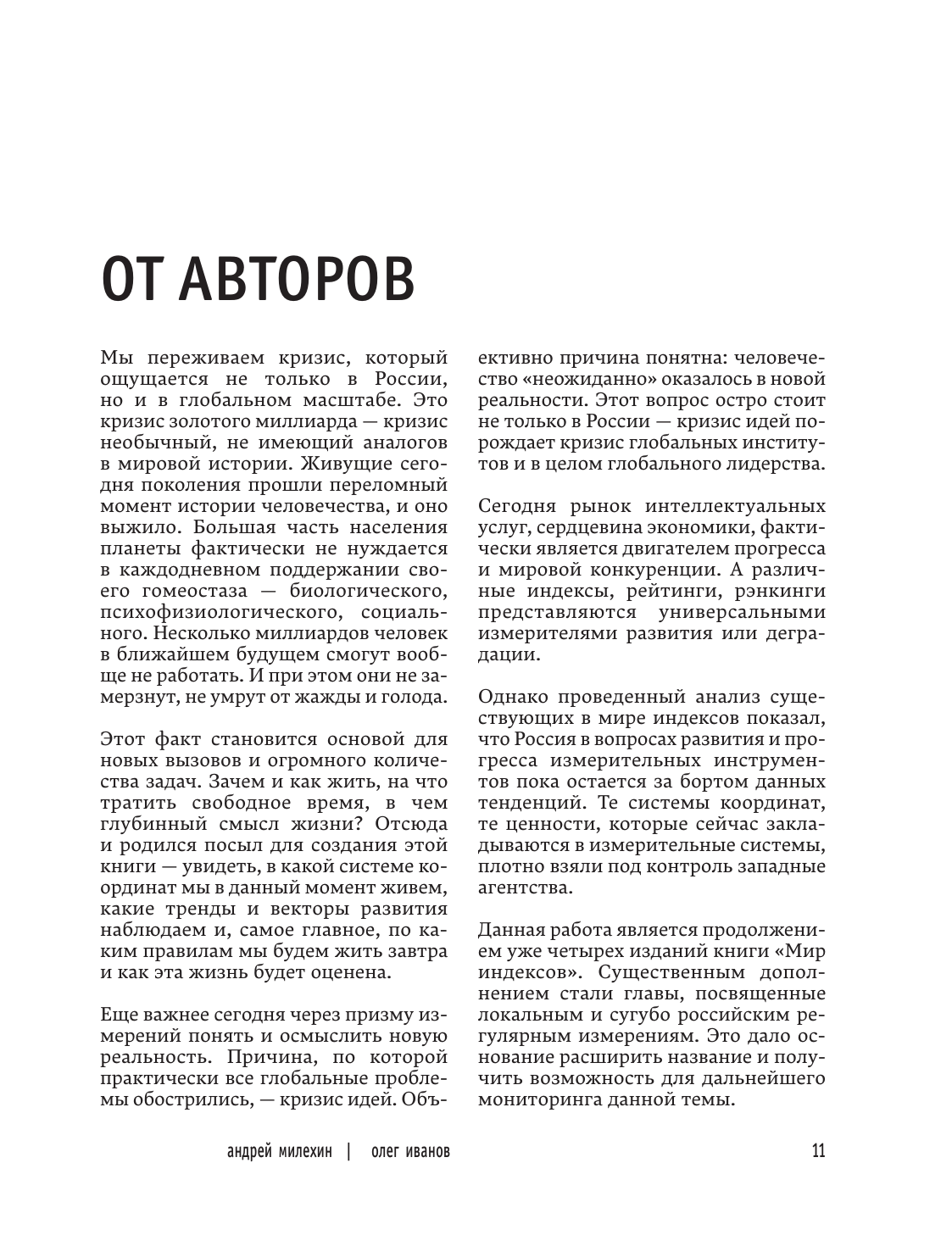 ОТ АВТОРОВ

Мы переживаем кризис, который ощущается не только в России, но и в глобальном масштабе. Это кризис золотого миллиарда — кризис необычный, не имеющий аналогов в мировой истории. Живущие сегодня поколения прошли переломный момент истории человечества, и оно выжило. Большая часть населения планеты фактически не нуждается в каждодневном поддержании своего гомеостаза — биологического, психофизиологического, социального. Несколько миллиардов человек в ближайшем будущем смогут вообще не работать. И при этом они не замерзнут, не умрут от жажды и голода.

Этот факт становится основой для новых вызовов и огромного количества задач. Зачем и как жить, на что тратить свободное время, в чем глубинный смысл жизни? Отсюда и родился посыл для создания этой книги — увидеть, в какой системе координат мы в данный момент живем, какие тренды и векторы развития наблюдаем и, самое главное, по каким правилам мы будем жить завтра и как эта жизнь будет оценена.

Еще важнее сегодня через призму измерений понять и осмыслить новую реальность. Причина, по которой практически все глобальные проблемы обострились, — кризис идей. Объективно причина понятна: человечество «неожиданно» оказалось в новой реальности. Этот вопрос остро стоит не только в России — кризис идей порождает кризис глобальных институтов и в целом глобального лидерства.

Сегодня рынок интеллектуальных услуг, сердцевина экономики, фактически является двигателем прогресса и мировой конкуренции. А различные индексы, рейтинги, рэнкинги представляются универсальными измерителями развития или деградации.

Однако проведенный анализ существующих в мире индексов показал, что Россия в вопросах развития и прогресса измерительных инструментов пока остается за бортом данных тенденций. Те системы координат, те ценности, которые сейчас закладываются в измерительные системы, плотно взяли под контроль западные агентства.

Данная работа является продолжением уже четырех изданий книги «Мир индексов». Существенным дополнением стали главы, посвященные локальным и сугубо российским регулярным измерениям. Это дало основание расширить название и получить возможность для дальнейшего мониторинга данной темы.

андрей милехин | олег иванов 11